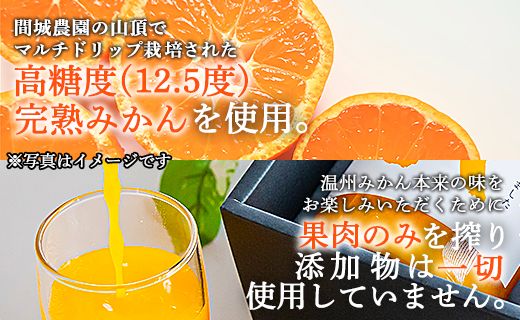 間城農園の山頂で
マルチドリップ栽培された
高糖度(12.5度)
完熟みかんを使用。

※写真はイメージです

温州みかん本来の味を
お楽しみいただくために
果肉のみを搾り
添加物は一切
使用していません。